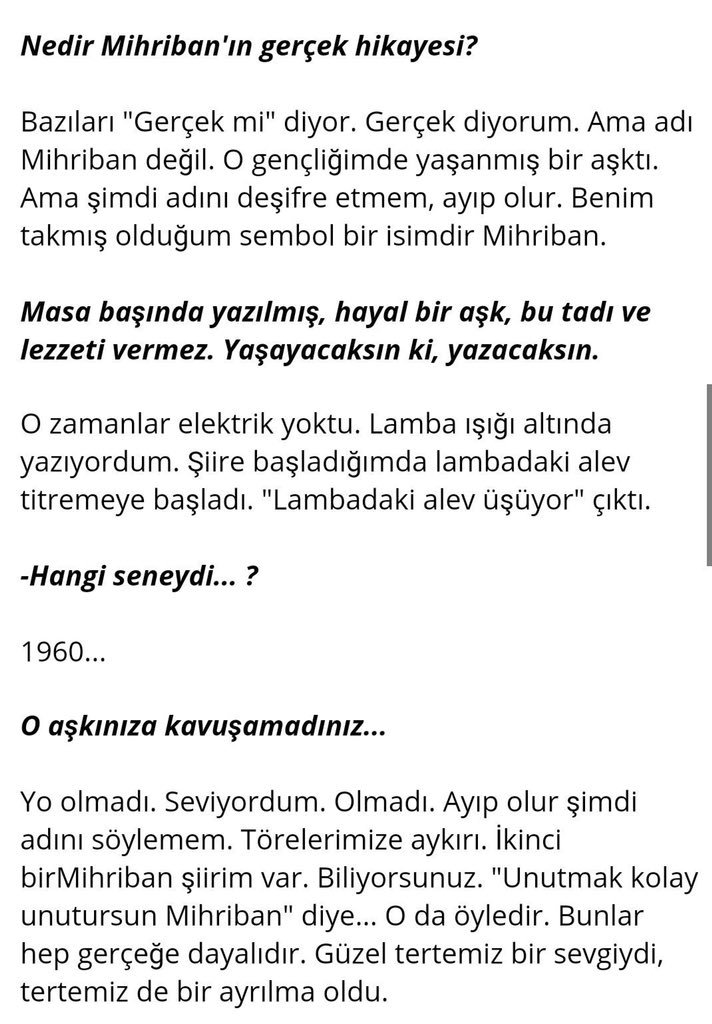 Nedir Mihriban'ın gerçek hikayesi?

Bazıları "Gerçek mi" diyor. Gerçek diyorum. Ama adı Mihriban değil. O gençliğimde yaşanmış bir aşktı. Ama şimdi adını deşifre etmem, ayıp olur. Benim takmış olduğum sembol bir isimdir Mihriban.

Masa başında yazılmış, hayal bir aşk, bu tadı ve lezzeti vermez. Yaşayacaksın ki, yazacaksın.

O zamanlar elektrik yoktu. Lamba ışığı altında yazıyordum. Şiire başladığımda lambadaki alev titremeye başladı. "Lambadaki alev üşüyor" çıktı.

-Hangi seneydi... ?

1960...

O aşkınıza kavuşamadınız...

Yo olmadı. Seviyordum. Olmadı. Ayıp olur şimdi adını söylemem. Törelerimize aykırı. İkinci birMihriban şiirim var. Biliyorsunuz. "Unutmak kolay unutursun Mihriban" diye... O da öyledir. Bunlar hep gerçeğe dayalıdır. Güzel tertemiz bir sevgiydi, tertemiz de bir ayrılma oldu.